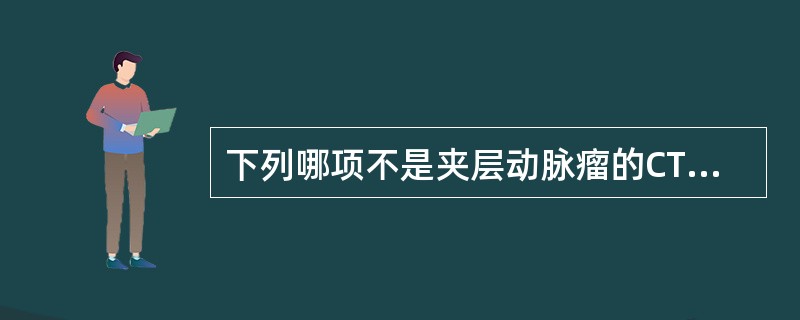 下列哪项不是夹层动脉瘤的CT...